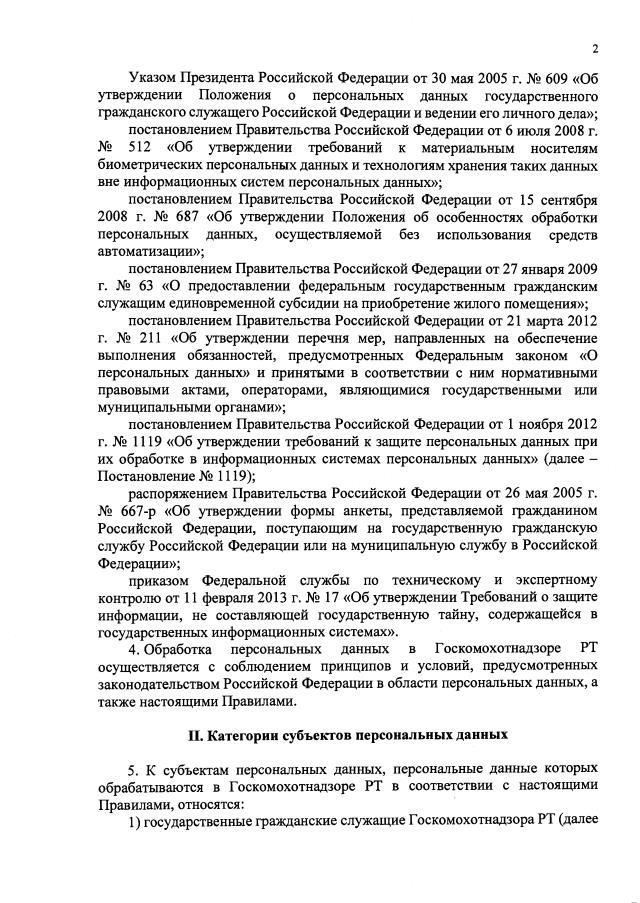 2

Указом Президента Российской Федерации от 30 мая 2005 г. № 609 «Об утверждении Положения о персональных данных государственного гражданского служащего Российской Федерации и ведении его личного дела»;

постановлением Правительства Российской Федерации от 6 июля 2008 г. № 512 «Об утверждении требований к материальным носителям биометрических персональных данных и технологиям хранения таких данных вне информационных систем персональных данных»;

постановлением Правительства Российской Федерации от 15 сентября 2008 г. № 687 «Об утверждении Положения об особенностях обработки персональных данных, осуществляемой без использования средств автоматизации»;

постановлением Правительства Российской Федерации от 27 января 2009 г. № 63 «О предоставлении федеральным государственным гражданским служащим единовременной субсидии на приобретение жилого помещения»;

постановлением Правительства Российской Федерации от 21 марта 2012 г. № 211 «Об утверждении перечня мер, направленных на обеспечение выполнения обязанностей, предусмотренных Федеральным законом «О персональных данных» и принятыми в соответствии с ним нормативными правовыми актами, операторами, являющимися государственными или муниципальными органами»;

постановлением Правительства Российской Федерации от 1 ноября 2012 г. № 1119 «Об утверждении требований к защите персональных данных при их обработке в информационных системах персональных данных» (далее – Постановление № 1119);

распоряжением Правительства Российской Федерации от 26 мая 2005 г. № 667-р «Об утверждении формы анкеты, представляемой гражданином Российской Федерации, поступающим на государственную гражданскую службу Российской Федерации или на муниципальную службу в Российской Федерации»;

приказом Федеральной службы по техническому и экспертному контролю от 11 февраля 2013 г. № 17 «Об утверждении Требований о защите информации, не составляющей государственную тайну, содержащейся в государственных информационных системах».

4. Обработка персональных данных в Госкомохотнадзоре РТ осуществляется с соблюдением принципов и условий, предусмотренных законодательством Российской Федерации в области персональных данных, а также настоящими Правилами.

II. Категории субъектов персональных данных

5. К субъектам персональных данных, персональные данные которых обрабатываются в Госкомохотнадзоре РТ в соответствии с настоящими Правилами, относятся:

1) государственные гражданские служащие Госкомохотнадзора РТ (далее